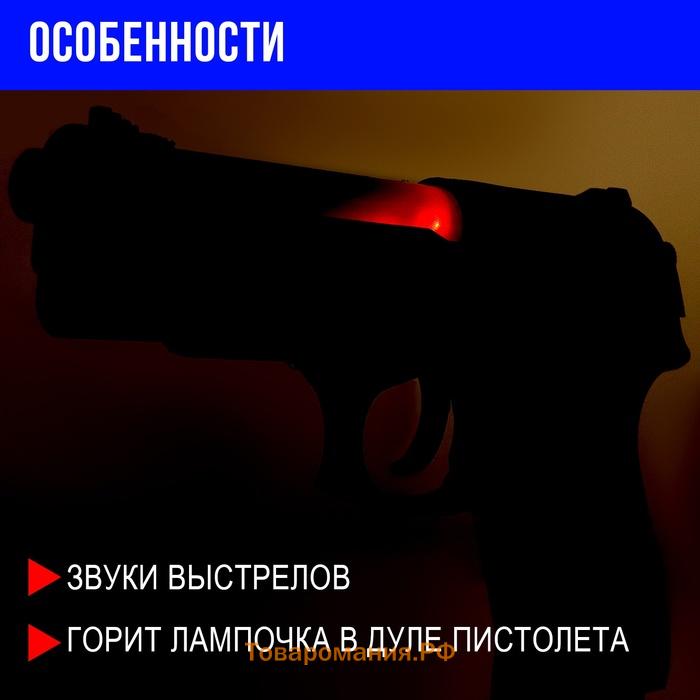 ОСОБЕННОСТИ

ЗВУКИ ВЫСТРЕЛОВ

ГОРИТ ЛАМПОЧКА В ДУЛЕ ПИСТОЛЕТА

Товаромания.РФ